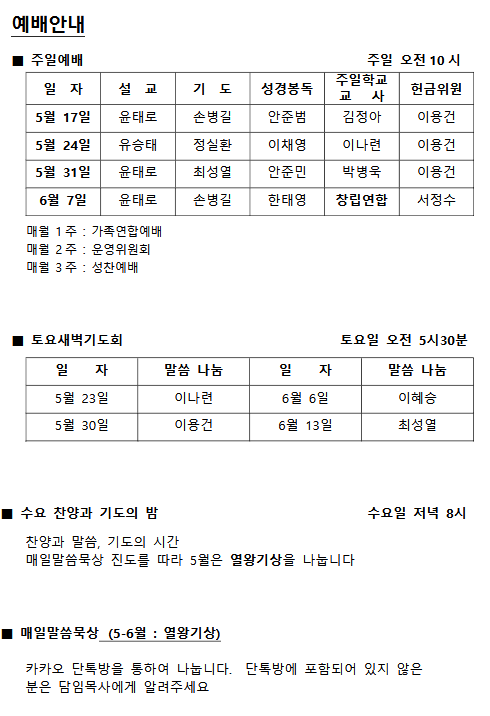 예배안내

■ 주일예배 주일 오전 10 시

| 일 자 | 설 교 | 기 도 | 성경봉독 | 주일학교 교 사 | 헌금위원 |
|---|---|---|---|---|---|
| 5월 17일 | 윤태로 | 손병길 | 안준범 | 김정아 | 이용건 |
| 5월 24일 | 유승태 | 정실환 | 이채영 | 이나련 | 이용건 |
| 5월 31일 | 윤태로 | 최성열 | 안준민 | 박병욱 | 이용건 |
| 6월 7일 | 윤태로 | 손병길 | 한태영 | 창립연합 | 서정수 |

매월 1 주 : 가족연합예배
매월 2 주 : 운영위원회
매월 3 주 : 성찬예배

■ 토요새벽기도회 토요일 오전 5시30분

| 일 자 | 말씀 나눔 | 일 자 | 말씀 나눔 |
|---|---|---|---|
| 5월 23일 | 이나련 | 6월 6일 | 이혜승 |
| 5월 30일 | 이용건 | 6월 13일 | 최성열 |

■ 수요 찬양과 기도의 밤 수요일 저녁 8시

찬양과 말씀, 기도의 시간
매일말씀묵상 진도를 따라 5월은 열왕기상을 나눕니다

■ 매일말씀묵상 (5-6월 : 열왕기상)

카카오 단톡방을 통하여 나눕니다. 단톡방에 포함되어 있지 않은 분은 담임목사에게 알려주세요